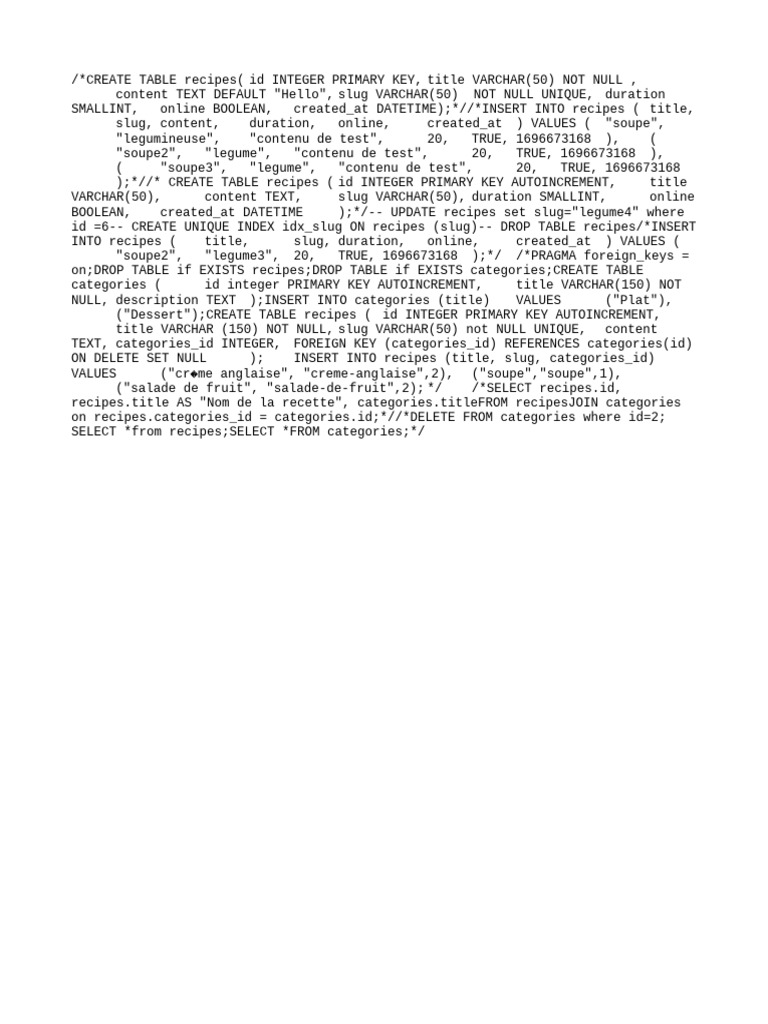 /*CREATE TABLE recipes( id INTEGER PRIMARY KEY, title VARCHAR(50) NOT NULL , content TEXT DEFAULT "Hello", slug VARCHAR(50) NOT NULL UNIQUE, duration SMALLINT, online BOOLEAN, created_at DATETIME);*//*INSERT INTO recipes ( title, slug, content, duration, online, created_at ) VALUES ( "soupe", "legumineuse", "contenu de test", 20, TRUE, 1696673168 ), ( "soupe2", "legume", "contenu de test", 20, TRUE, 1696673168 ), ( "soupe3", "legume", "contenu de test", 20, TRUE, 1696673168 );*//* CREATE TABLE recipes ( id INTEGER PRIMARY KEY AUTOINCREMENT, title VARCHAR(50), content TEXT, slug VARCHAR(50), duration SMALLINT, online BOOLEAN, created_at DATETIME );*/-- UPDATE recipes set slug="legume4" where id =6-- CREATE UNIQUE INDEX idx_slug ON recipes (slug)-- DROP TABLE recipes/*INSERT INTO recipes ( title, slug, duration, online, created_at ) VALUES ( "soupe2", "legume3", 20, TRUE, 1696673168 );*/ /*PRAGMA foreign_keys = on;DROP TABLE if EXISTS recipes;DROP TABLE if EXISTS categories;CREATE TABLE categories ( id integer PRIMARY KEY AUTOINCREMENT, title VARCHAR(150) NOT NULL, description TEXT );INSERT INTO categories (title) VALUES ("Plat"), ("Dessert");CREATE TABLE recipes ( id INTEGER PRIMARY KEY AUTOINCREMENT, title VARCHAR (150) NOT NULL, slug VARCHAR(50) not NULL UNIQUE, content TEXT, categories_id INTEGER, FOREIGN KEY (categories_id) REFERENCES categories(id) ON DELETE SET NULL ); INSERT INTO recipes (title, slug, categories_id) VALUES ("cr◆me anglaise", "creme-anglaise",2), ("soupe","soupe",1), ("salade de fruit", "salade-de-fruit",2);*/ /*SELECT recipes.id, recipes.title AS "Nom de la recette", categories.titleFROM recipesJOIN categories on recipes.categories_id = categories.id;*//*DELETE FROM categories where id=2; SELECT *from recipes;SELECT *FROM categories;*/